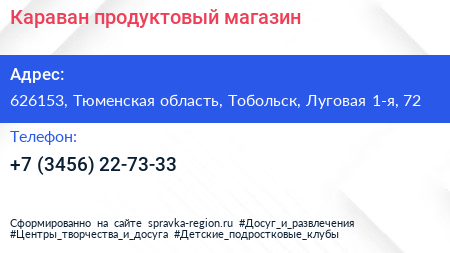 Караван продуктовый магазин

Адрес:

626153, Тюменская область, Тобольск, Луговая 1-я, 72

Телефон:

+7 (3456) 22-73-33

Сформированно на сайте spravka-region.ru #Досуг_и_развлечения #Центры_творчества_и_досуга #Детские_подростковые_клубы